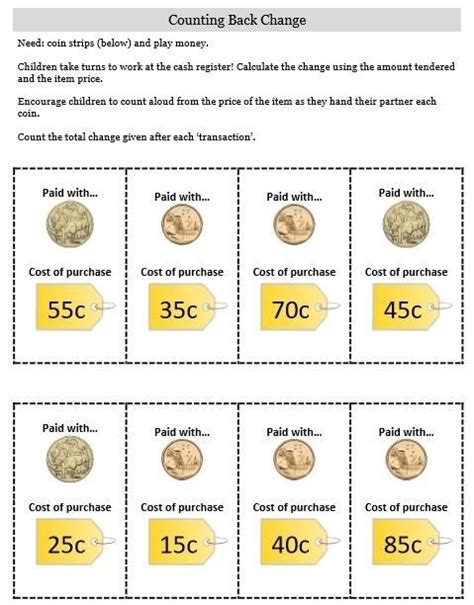 Counting Back Change

Need: coin strips (below) and play money.

Children take turns to work at the cash register! Calculate the change using the amount tendered and the item price.

Encourage children to count aloud from the price of the item as they hand their partner each coin.

Count the total change given after each 'transaction'.

Paid with...

Cost of purchase

55c

Paid with...

Cost of purchase

35c

Paid with...

Cost of purchase

70c

Paid with...

Cost of purchase

45c

Paid with...

Cost of purchase

25c

Paid with...

Cost of purchase

15c

Paid with...

Cost of purchase

40c

Paid with...

Cost of purchase

85c